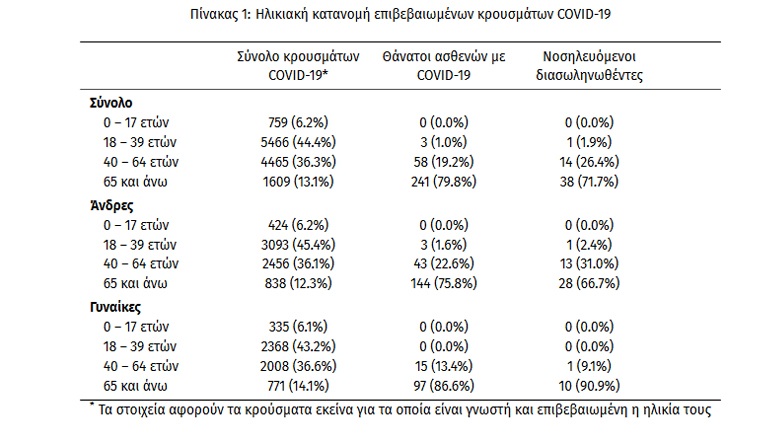 Πίνακας 1: Ηλικιακή κατανομή επιβεβαιωμένων κρουσμάτων COVID-19

| | Σύνολο κρουσμάτων COVID-19* | Θάνατοι ασθενών με COVID-19 | Νοσηλευόμενοι διασωληνωθέντες |
|---|---|---|---|
| **Σύνολο** | | | |
| 0 – 17 ετών | 759 (6.2%) | 0 (0.0%) | 0 (0.0%) |
| 18 – 39 ετών | 5466 (44.4%) | 3 (1.0%) | 1 (1.9%) |
| 40 – 64 ετών | 4465 (36.3%) | 58 (19.2%) | 14 (26.4%) |
| 65 και άνω | 1609 (13.1%) | 241 (79.8%) | 38 (71.7%) |
| **Άνδρες** | | | |
| 0 – 17 ετών | 424 (6.2%) | 0 (0.0%) | 0 (0.0%) |
| 18 – 39 ετών | 3093 (45.4%) | 3 (1.6%) | 1 (2.4%) |
| 40 – 64 ετών | 2456 (36.1%) | 43 (22.6%) | 13 (31.0%) |
| 65 και άνω | 838 (12.3%) | 144 (75.8%) | 28 (66.7%) |
| **Γυναίκες** | | | |
| 0 – 17 ετών | 335 (6.1%) | 0 (0.0%) | 0 (0.0%) |
| 18 – 39 ετών | 2368 (43.2%) | 0 (0.0%) | 0 (0.0%) |
| 40 – 64 ετών | 2008 (36.6%) | 15 (13.4%) | 1 (9.1%) |
| 65 και άνω | 771 (14.1%) | 97 (86.6%) | 10 (90.9%) |

* Τα στοιχεία αφορούν τα κρούσματα εκείνα για τα οποία είναι γνωστή και επιβεβαιωμένη η ηλικία τους